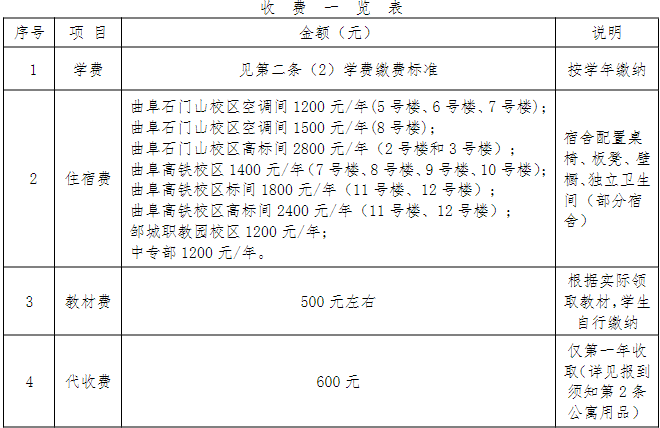 收 费 一 览 表

| 序号 | 项 目 | 金额（元） | 说明 |
|---|---|---|---|
| 1 | 学费 | 见第二条（2）学费缴费标准 | 按学年缴纳 |
| 2 | 住宿费 | 曲阜石门山校区空调间1200元/年(5号楼、6号楼、7号楼); 曲阜石门山校区空调间1500元/年(8号楼); 曲阜石门山校区高标间2800元/年（2号楼和3号楼）; 曲阜高铁校区1400元/年(7号楼、8号楼、9号楼、10号楼); 曲阜高铁校区标间1800元/年（11号楼、12号楼）; 曲阜高铁校区高标间2400元/年（11号楼、12号楼）; 邹城职教园校区1200元/年; 中专部1200元/年。 | 宿舍配置桌椅、板凳、壁橱、独立卫生间（部分宿舍） |
| 3 | 教材费 | 500元左右 | 根据实际领取教材,学生自行缴纳 |
| 4 | 代收费 | 600元 | 仅第一年收取(详见报到须知第2条公寓用品) |